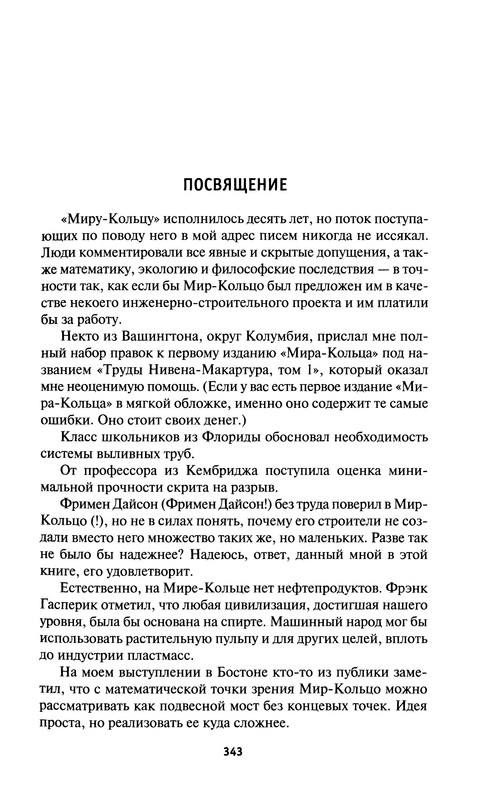 ПОСВЯЩЕНИЕ

«Миру-Кольцу» исполнилось десять лет, но поток поступающих по поводу него в мой адрес писем никогда не иссякал. Люди комментировали все явные и скрытые допущения, а также математику, экологию и философские последствия — в точности так, как если бы Мир-Кольцо был предложен им в качестве некоего инженерно-строительного проекта и им платили бы за работу.

Некто из Вашингтона, округ Колумбия, прислал мне полный набор правок к первому изданию «Мира-Кольца» под названием «Труды Нивена-Макартура, том 1», который оказал мне неоценимую помощь. (Если у вас есть первое издание «Мира-Кольца» в мягкой обложке, именно оно содержит те самые ошибки. Оно стоит своих денег.)

Класс школьников из Флориды обосновал необходимость системы выливных труб.

От профессора из Кембриджа поступила оценка минимальной прочности скрита на разрыв.

Фримен Дайсон (Фримен Дайсон!) без труда поверил в Мир-Кольцо (!), но не в силах понять, почему его строители не создали вместо него множество таких же, но маленьких. Разве так не было бы надежнее? Надеюсь, ответ, данный мной в этой книге, его удовлетворит.

Естественно, на Мире-Кольце нет нефтепродуктов. Фрэнк Гасперик отметил, что любая цивилизация, достигшая нашего уровня, была бы основана на спирте. Машинный народ мог бы использовать растительную пульпу и для других целей, вплоть до индустрии пластмасс.

На моем выступлении в Бостоне кто-то из публики заметил, что с математической точки зрения Мир-Кольцо можно рассматривать как подвесной мост без концевых точек. Идея проста, но реализовать ее куда сложнее.

343